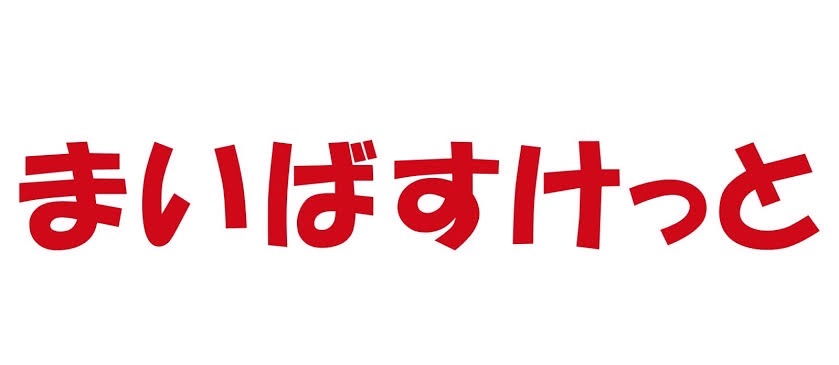 まいばすけっと